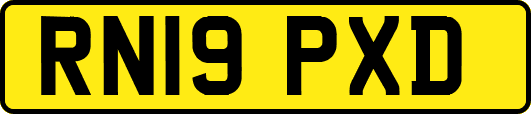 RN19 PXD